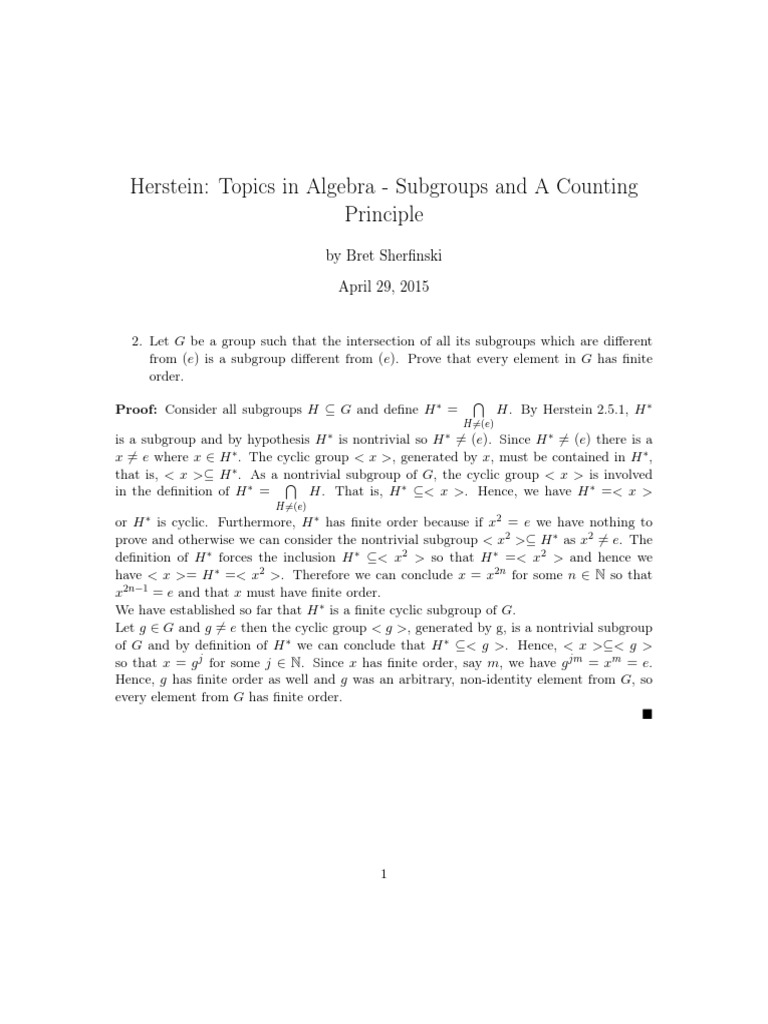 Herstein: Topics in Algebra - Subgroups and A Counting Principle

by Bret Sherfinski

April 29, 2015

2. Let $G$ be a group such that the intersection of all its subgroups which are different from $(e)$ is a subgroup different from $(e)$. Prove that every element in $G$ has finite order.

**Proof:** Consider all subgroups $H \subseteq G$ and define $H^* = \bigcap_{H \neq (e)} H$. By Herstein 2.5.1, $H^*$ is a subgroup and by hypothesis $H^*$ is nontrivial so $H^* \neq (e)$. Since $H^* \neq (e)$ there is a $x \neq e$ where $x \in H^*$. The cyclic group $< x >$, generated by $x$, must be contained in $H^*$, that is, $< x > \subseteq H^*$. As a nontrivial subgroup of $G$, the cyclic group $< x >$ is involved in the definition of $H^* = \bigcap_{H \neq (e)} H$. That is, $H^* \subseteq < x >$. Hence, we have $H^* = < x >$ or $H^*$ is cyclic. Furthermore, $H^*$ has finite order because if $x^2 = e$ we have nothing to prove and otherwise we can consider the nontrivial subgroup $< x^2 > \subseteq H^*$ as $x^2 \neq e$. The definition of $H^*$ forces the inclusion $H^* \subseteq < x^2 >$ so that $H^* = < x^2 >$ and hence we have $< x > = H^* = < x^2 >$. Therefore we can conclude $x = x^{2n}$ for some $n \in \mathbb{N}$ so that $x^{2n-1} = e$ and that $x$ must have finite order.
We have established so far that $H^*$ is a finite cyclic subgroup of $G$.
Let $g \in G$ and $g \neq e$ then the cyclic group $< g >$, generated by g, is a nontrivial subgroup of $G$ and by definition of $H^*$ we can conclude that $H^* \subseteq < g >$. Hence, $< x > \subseteq < g >$ so that $x = g^j$ for some $j \in \mathbb{N}$. Since $x$ has finite order, say $m$, we have $g^{jm} = x^m = e$. Hence, $g$ has finite order as well and $g$ was an arbitrary, non-identity element from $G$, so every element from $G$ has finite order.

■

1